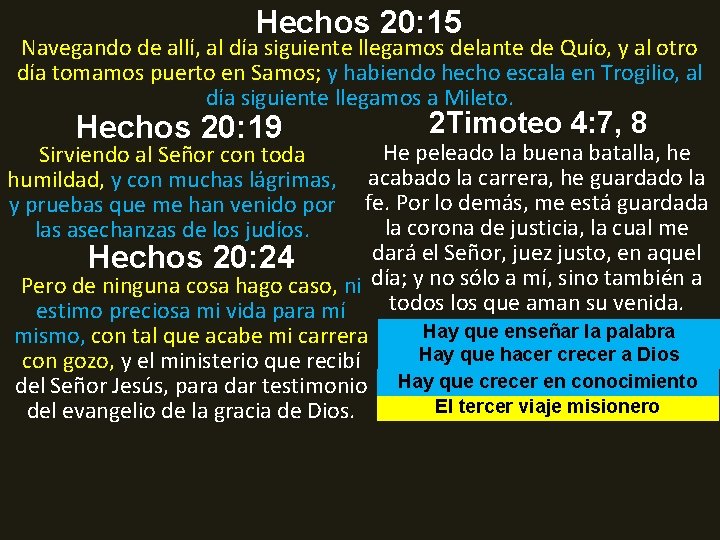 Hechos 20:15

Navegando de allí, al día siguiente llegamos delante de Quío, y al otro día tomamos puerto en Samos; y habiendo hecho escala en Trogilio, al día siguiente llegamos a Mileto.

Hechos 20:19

Sirviendo al Señor con toda humildad, y con muchas lágrimas, y pruebas que me han venido por las asechanzas de los judíos.

Hechos 20:24

Pero de ninguna cosa hago caso, ni estimo preciosa mi vida para mí mismo, con tal que acabe mi carrera con gozo, y el ministerio que recibí del Señor Jesús, para dar testimonio del evangelio de la gracia de Dios.

2Timoteo 4:7, 8

He peleado la buena batalla, he acabado la carrera, he guardado la fe. Por lo demás, me está guardada la corona de justicia, la cual me dará el Señor, juez justo, en aquel día; y no sólo a mí, sino también a todos los que aman su venida.

Hay que enseñar la palabra
Hay que hacer crecer a Dios
Hay que crecer en conocimiento
El tercer viaje misionero